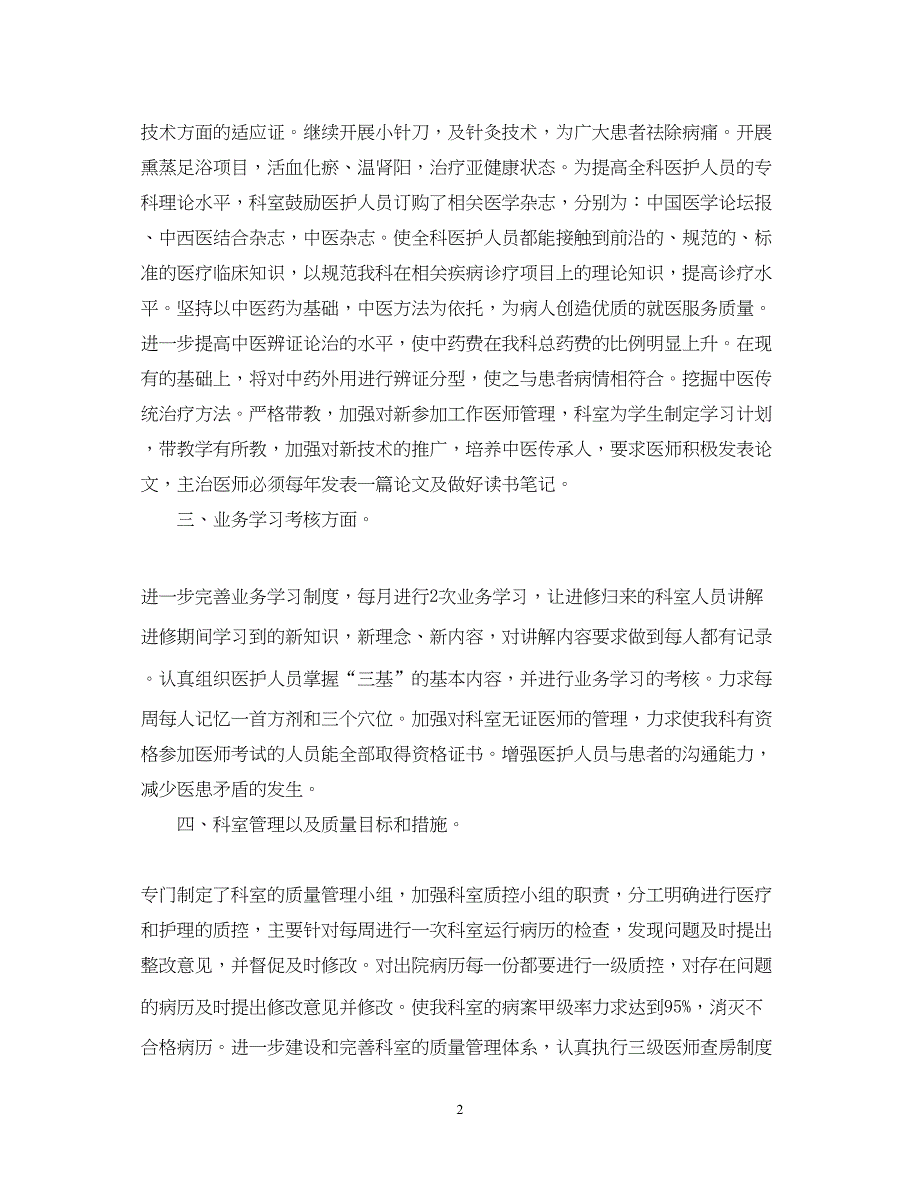 技术方面的适应证。继续开展小针刀，及针灸技术，为广大患者祛除病痛。开展熏蒸足浴项目，活血化瘀、温肾阳，治疗亚健康状态。为提高全科医护人员的专科理论水平，科室鼓励医护人员订购了相关医学杂志，分别为：中国医学论坛报、中西医结合杂志，中医杂志。使全科医护人员都能接触到前沿的、规范的、标准的医疗临床知识，以规范我科在相关疾病诊疗项目上的理论知识，提高诊疗水平。坚持以中医药为基础，中医方法为依托，为病人创造优质的就医服务质量。进一步提高中医辨证论治的水平，使中药费在我科总药费的比例明显上升。在现有的基础上，将对中药外用进行辨证分型，使之与患者病情相符合。挖掘中医传统治疗方法。严格带教，加强对新参加工作医师管理，科室为学生制定学习计划，带教学有所教，加强对新技术的推广，培养中医传承人，要求医师积极发表论文，主治医师必须每年发表一篇论文及做好读书笔记。

三、业务学习考核方面。

进一步完善业务学习制度，每月进行2次业务学习，让进修归来的科室人员讲解进修期间学习到的新知识，新理念、新内容，对讲解内容要求做到每人都有记录。认真组织医护人员掌握“三基”的基本内容，并进行业务学习的考核。力求每周每人记忆一首方剂和三个穴位。加强对科室无证医师的管理，力求使我科有资格参加医师考试的人员能全部取得资格证书。增强医护人员与患者的沟通能力，减少医患矛盾的发生。

四、科室管理以及质量目标和措施。

专门制定了科室的质量管理小组，加强科室质控小组的职责，分工明确进行医疗和护理的质控，主要针对每周进行一次科室运行病历的检查，发现问题及时提出整改意见，并督促及时修改。对出院病历每一份都要进行一级质控，对存在问题的病历及时提出修改意见并修改。使我科室的病案甲级率力求达到95%，消灭不合格病历。进一步建设和完善科室的质量管理体系，认真执行三级医师查房制度

2